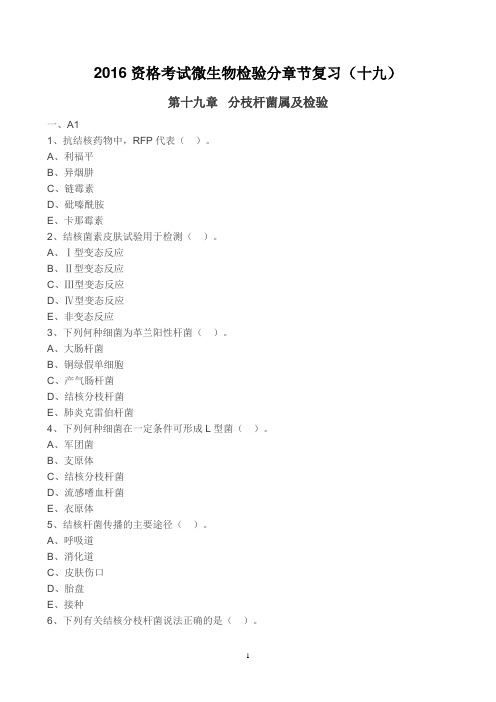 2016 资格考试微生物检验分章节复习（十九）

第十九章 分枝杆菌属及检验

一、A1

1、抗结核药物中，RFP 代表（ ）。
A、利福平
B、异烟肼
C、链霉素
D、吡嗪酰胺
E、卡那霉素

2、结核菌素皮肤试验用于检测（ ）。
A、Ⅰ型变态反应
B、Ⅱ型变态反应
C、Ⅲ型变态反应
D、Ⅳ型变态反应
E、非变态反应

3、下列何种细菌为革兰阳性杆菌（ ）。
A、大肠杆菌
B、铜绿假单细胞
C、产气肠杆菌
D、结核分枝杆菌
E、肺炎克雷伯杆菌

4、下列何种细菌在一定条件可形成 L 型菌（ ）。
A、军团菌
B、支原体
C、结核分枝杆菌
D、流感嗜血杆菌
E、衣原体

5、结核杆菌传播的主要途径（ ）。
A、呼吸道
B、消化道
C、皮肤伤口
D、胎盘
E、接种

6、下列有关结核分枝杆菌说法正确的是（ ）。

1